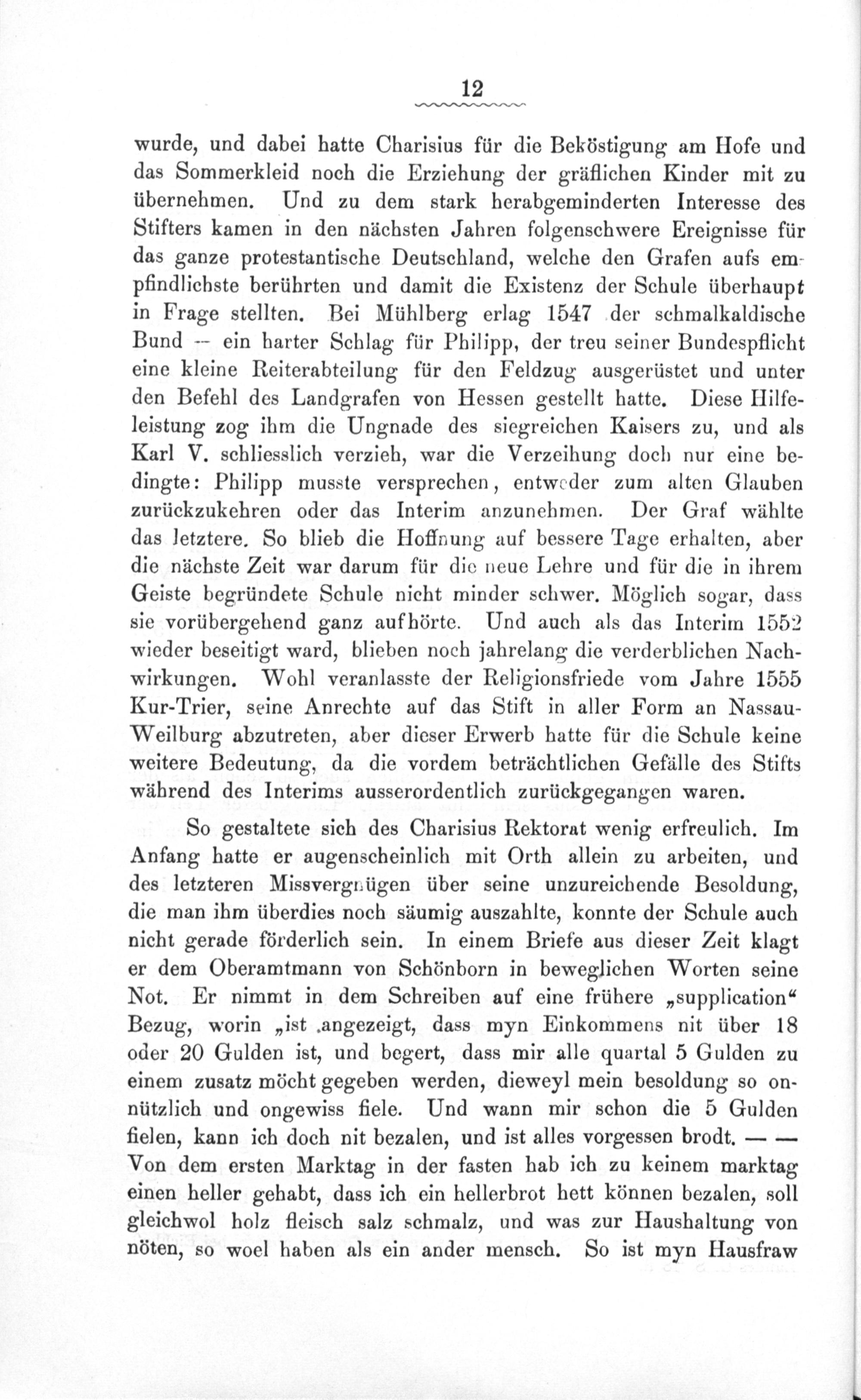 12

wurde, und dabei hatte Charisius für die Beköstigung am Hofe und das Sommerkleid noch die Erziehung der gräflichen Kinder mit zu übernehmen. Und zu dem stark herabgeminderten Interesse des Stifters kamen in den nächsten Jahren folgenschwere Ereignisse für das ganze protestantische Deutschland, welche den Grafen aufs empfindlichste berührten und damit die Existenz der Schule überhaupt in Frage stellten. Bei Mühlberg erlag 1547 der schmalkaldische Bund — ein harter Schlag für Philipp, der treu seiner Bundespflicht eine kleine Reiterabteilung für den Feldzug ausgerüstet und unter den Befehl des Landgrafen von Hessen gestellt hatte. Diese Hilfeleistung zog ihm die Ungnade des siegreichen Kaisers zu, und als Karl V. schliesslich verzieh, war die Verzeihung doch nur eine bedingte: Philipp musste versprechen, entweder zum alten Glauben zurückzukehren oder das Interim anzunehmen. Der Graf wählte das letztere. So blieb die Hoffnung auf bessere Tage erhalten, aber die nächste Zeit war darum für die neue Lehre und für die in ihrem Geiste begründete Schule nicht minder schwer. Möglich sogar, dass sie vorübergehend ganz aufhörte. Und auch als das Interim 1552 wieder beseitigt ward, blieben noch jahrelang die verderblichen Nachwirkungen. Wohl veranlasste der Religionsfriede vom Jahre 1555 Kur-Trier, seine Anrechte auf das Stift in aller Form an Nassau-Weilburg abzutreten, aber dieser Erwerb hatte für die Schule keine weitere Bedeutung, da die vordem beträchtlichen Gefälle des Stifts während des Interims ausserordentlich zurückgegangen waren.

So gestaltete sich des Charisius Rektorat wenig erfreulich. Im Anfang hatte er augenscheinlich mit Orth allein zu arbeiten, und des letzteren Missvergnügen über seine unzureichende Besoldung, die man ihm überdies noch säumig auszahlte, konnte der Schule auch nicht gerade förderlich sein. In einem Briefe aus dieser Zeit klagt er dem Oberamtmann von Schönborn in beweglichen Worten seine Not. Er nimmt in dem Schreiben auf eine frühere „supplication“ Bezug, worin „ist angezeigt, dass myn Einkommens nit über 18 oder 20 Gulden ist, und begert, dass mir alle quartal 5 Gulden zu einem zusatz möcht gegeben werden, dieweyl mein besoldung so onnützlich und ongewiss fiele. Und wann mir schon die 5 Gulden fielen, kann ich doch nit bezalen, und ist alles vorgessen brodt. — — Von dem ersten Marktag in der fasten hab ich zu keinem marktag einen heller gehabt, dass ich ein hellerbrot hett können bezalen, soll gleichwol holz fleisch salz schmalz, und was zur Haushaltung von nöten, so woel haben als ein ander mensch. So ist myn Hausfraw